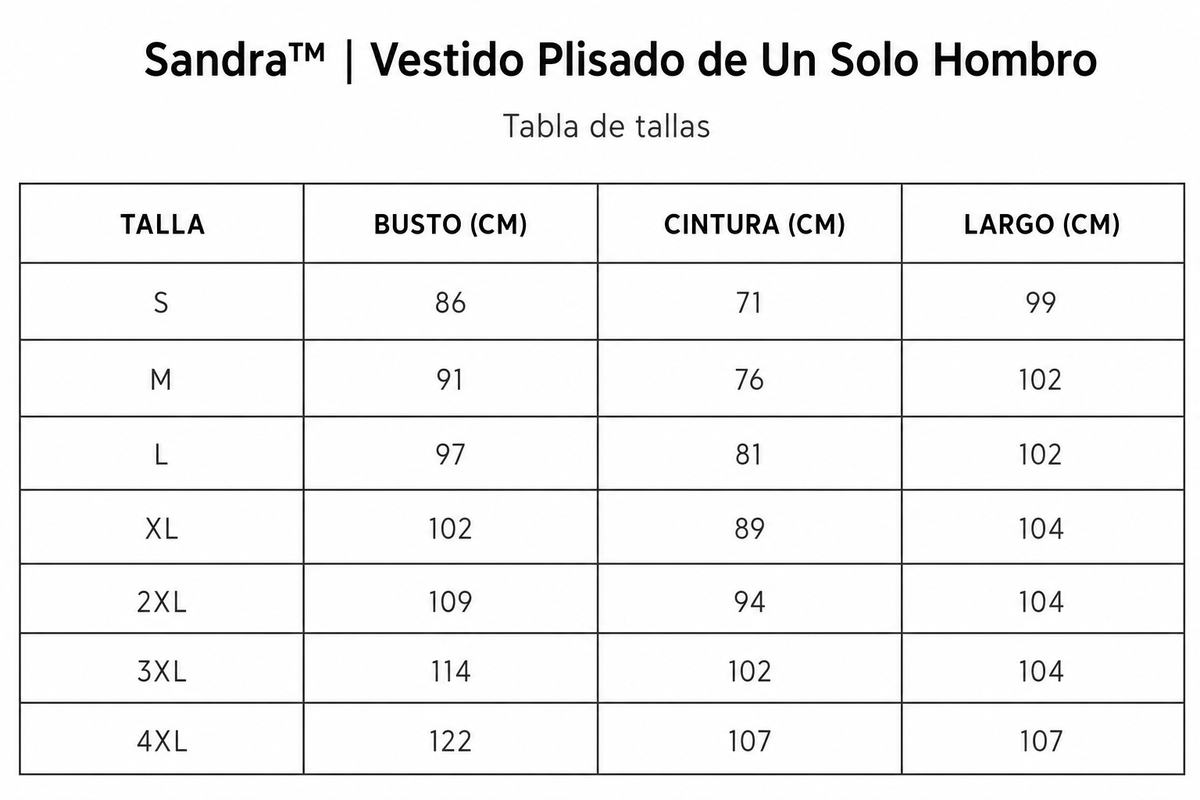 Sandra™ | Vestido Plisado de Un Solo Hombro

Tabla de tallas

| TALLA | BUSTO (CM) | CINTURA (CM) | LARGO (CM) |
|---|---|---|---|
| S | 86 | 71 | 99 |
| M | 91 | 76 | 102 |
| L | 97 | 81 | 102 |
| XL | 102 | 89 | 104 |
| 2XL | 109 | 94 | 104 |
| 3XL | 114 | 102 | 104 |
| 4XL | 122 | 107 | 107 |